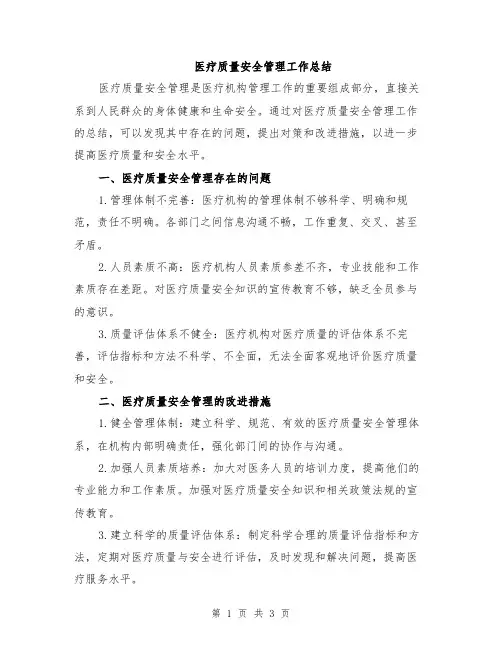 医疗质量安全管理工作总结

医疗质量安全管理是医疗机构管理工作的重要组成部分，直接关系到人民群众的身体健康和生命安全。通过对医疗质量安全管理工作的总结，可以发现其中存在的问题，提出对策和改进措施，以进一步提高医疗质量和安全水平。

一、医疗质量安全管理存在的问题

1.管理体制不完善：医疗机构的管理体制不够科学、明确和规范，责任不明确。各部门之间信息沟通不畅，工作重复、交叉、甚至矛盾。

2.人员素质不高：医疗机构人员素质参差不齐，专业技能和工作素质存在差距。对医疗质量安全知识的宣传教育不够，缺乏全员参与的意识。

3.质量评估体系不健全：医疗机构对医疗质量的评估体系不完善，评估指标和方法不科学、不全面，无法全面客观地评价医疗质量和安全。

二、医疗质量安全管理的改进措施

1.健全管理体制：建立科学、规范、有效的医疗质量安全管理体系，在机构内部明确责任，强化部门间的协作与沟通。

2.加强人员素质培养：加大对医务人员的培训力度，提高他们的专业能力和工作素质。加强对医疗质量安全知识和相关政策法规的宣传教育。

3.建立科学的质量评估体系：制定科学合理的质量评估指标和方法，定期对医疗质量与安全进行评估，及时发现和解决问题，提高医疗服务水平。

第 1 页 共 3 页